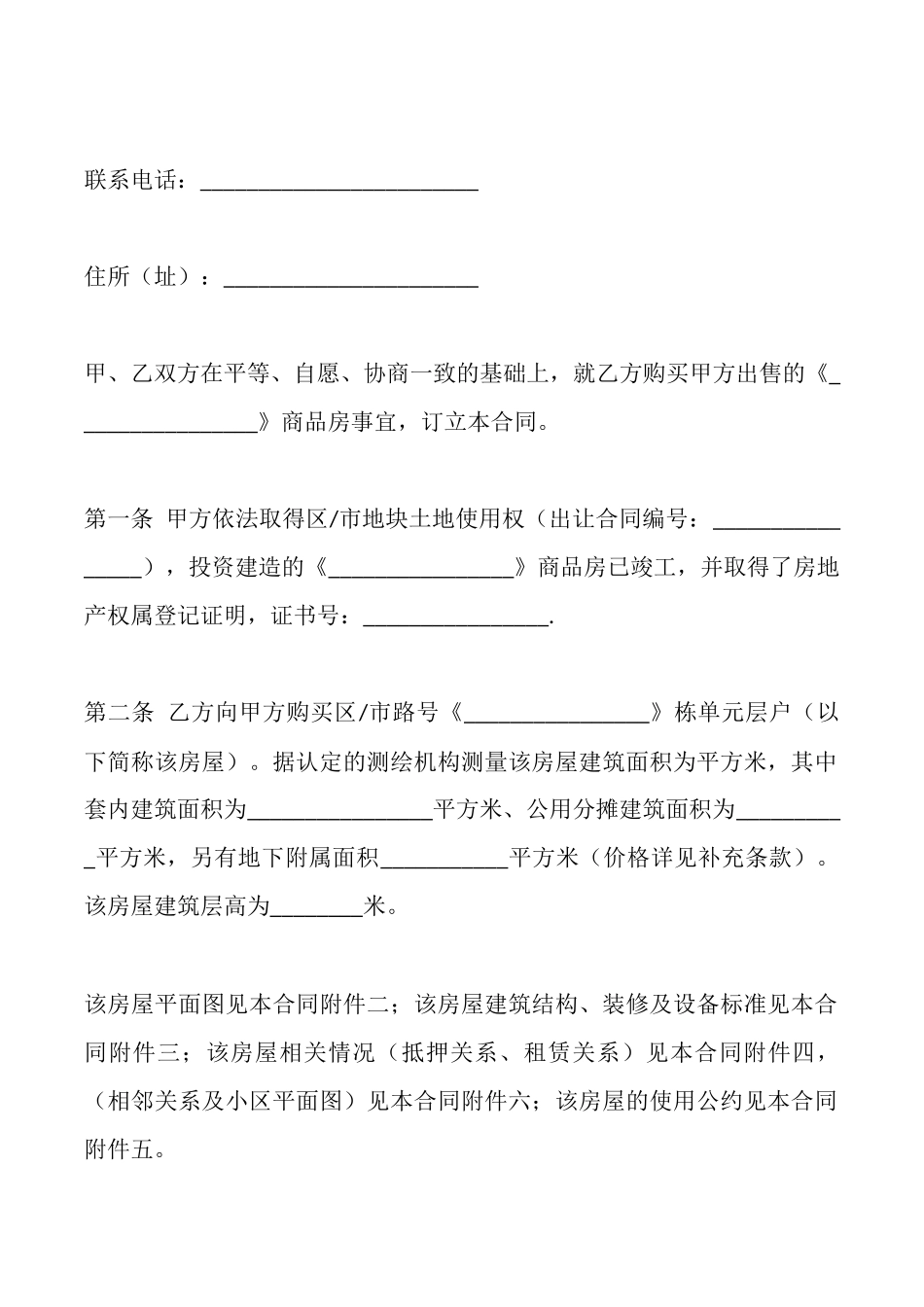 联系电话：________________________

住所（址）：______________________

甲、乙双方在平等、自愿、协商一致的基础上，就乙方购买甲方出售的《________________》商品房事宜，订立本合同。

第一条 甲方依法取得区/市地块土地使用权（出让合同编号：________________），投资建造的《________________》商品房已竣工，并取得了房地产权属登记证明，证书号：________________.

第二条 乙方向甲方购买区/市路号《________________》栋单元层户（以下简称该房屋）。据认定的测绘机构测量该房屋建筑面积为平方米，其中套内建筑面积为________________平方米、公用分摊建筑面积为__________平方米，另有地下附属面积___________平方米（价格详见补充条款）。该房屋建筑层高为________米。

该房屋平面图见本合同附件二；该房屋建筑结构、装修及设备标准见本合同附件三；该房屋相关情况（抵押关系、租赁关系）见本合同附件四，（相邻关系及小区平面图）见本合同附件六；该房屋的使用公约见本合同附件五。